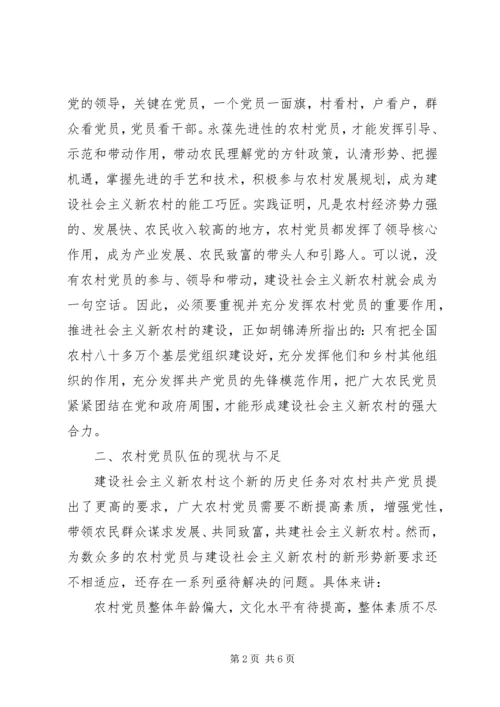 党的领导，关键在党员，一个党员一面旗，村看村，户看户，群众看党员，党员看干部。永葆先进性的农村党员，才能发挥引导、示范和带动作用，带动农民理解党的方针政策，认清形势、把握机遇，掌握先进的手艺和技术，积极参与农村发展规划，成为建设社会主义新农村的能工巧匠。实践证明，凡是农村经济势力强的、发展快、农民收入较高的地方，农村党员都发挥了领导核心作用，成为产业发展、农民致富的带头人和引路人。可以说，没有农村党员的参与、领导和带动，建设社会主义新农村就会成为一句空话。因此，必须要重视并充分发挥农村党员的重要作用，推进社会主义新农村的建设，正如胡锦涛所指出的：只有把全国农村八十多万个基层党组织建设好，充分发挥他们和乡村其他组织的作用，充分发挥共产党员的先锋模范作用，把广大农民党员紧紧团结在党和政府周围，才能形成建设社会主义新农村的强大合力。

二、农村党员队伍的现状与不足

建设社会主义新农村这个新的历史任务对农村共产党员提出了更高的要求，广大农村党员需要不断提高素质，增强党性，带领农民群众谋求发展、共同致富，共建社会主义新农村。然而，为数众多的农村党员与建设社会主义新农村的新形势新要求还不相适应，还存在一系列亟待解决的问题。具体来讲：

农村党员整体年龄偏大，文化水平有待提高，整体素质不尽

第2页 共6页